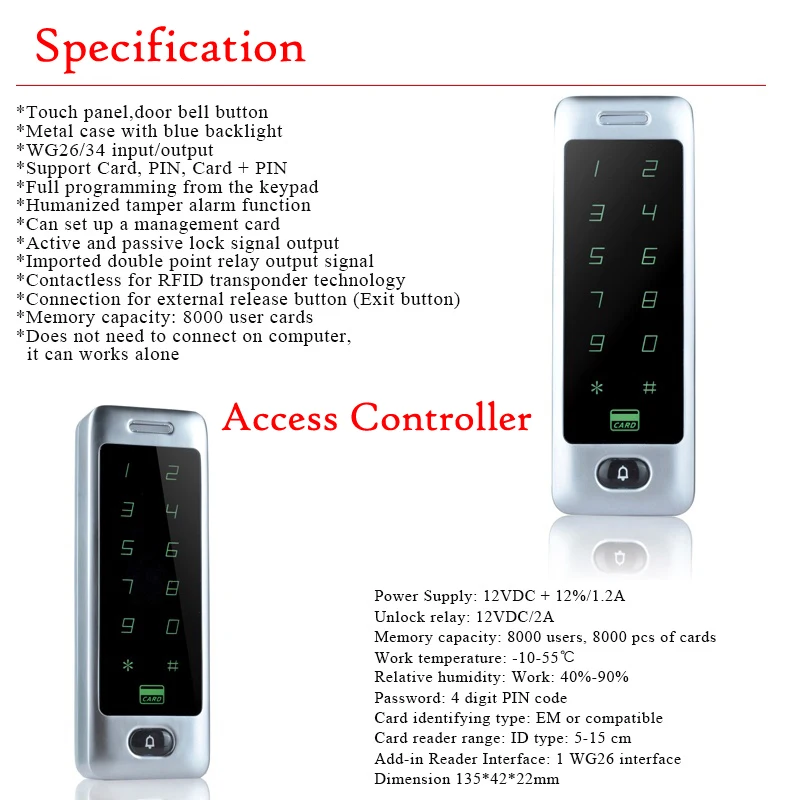 Specification

*Touch panel,door bell button
*Metal case with blue backlight
*WG26/34 input/output
*Support Card, PIN, Card + PIN
*Full programming from the keypad
*Humanized tamper alarm function
*Can set up a management card
*Active and passive lock signal output
*Imported double point relay output signal
*Contactless for RFID transponder technology
*Connection for external release button (Exit button)
*Memory capacity: 8000 user cards
*Does not need to connect on computer, it can works alone

1 2
3 4
5 6
7 8
9 0
* #
CARD

Access Controller

1 2
3 4
5 6
7 8
9 0
* #
CARD

Power Supply: 12VDC + 12%/1.2A
Unlock relay: 12VDC/2A
Memory capacity: 8000 users, 8000 pcs of cards
Work temperature: -10-55℃
Relative humidity: Work: 40%-90%
Password: 4 digit PIN code
Card identifying type: EM or compatible
Card reader range: ID type: 5-15 cm
Add-in Reader Interface: 1 WG26 interface
Dimension 135*42*22mm